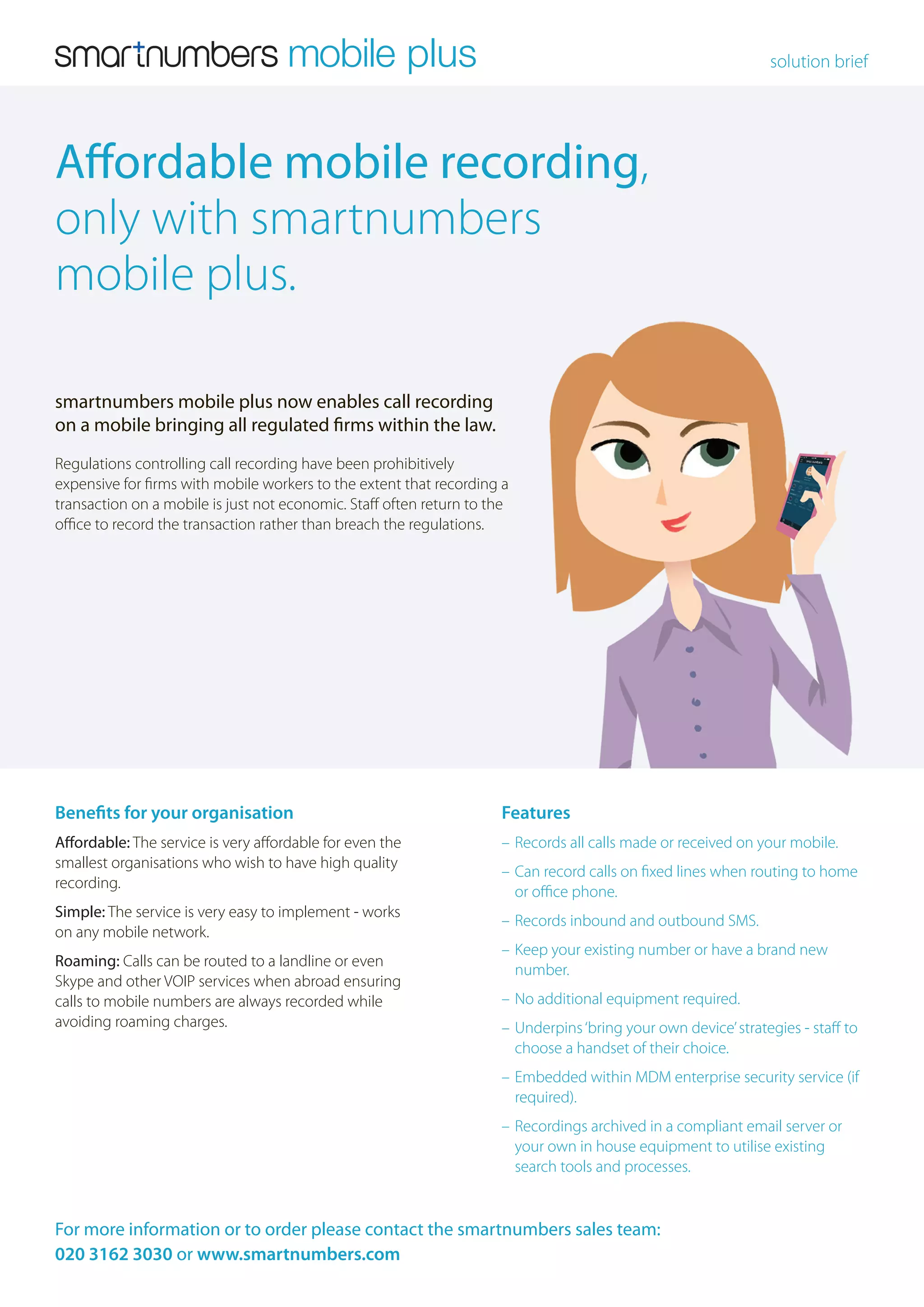 smartnumbers mobile plus

solution brief

Affordable mobile recording, only with smartnumbers mobile plus.

smartnumbers mobile plus now enables call recording on a mobile bringing all regulated firms within the law.

Regulations controlling call recording have been prohibitively expensive for firms with mobile workers to the extent that recording a transaction on a mobile is just not economic. Staff often return to the office to record the transaction rather than breach the regulations.

Benefits for your organisation

Affordable: The service is very affordable for even the smallest organisations who wish to have high quality recording.

Simple: The service is very easy to implement - works on any mobile network.

Roaming: Calls can be routed to a landline or even Skype and other VOIP services when abroad ensuring calls to mobile numbers are always recorded while avoiding roaming charges.

Features

– Records all calls made or received on your mobile.

– Can record calls on fixed lines when routing to home or office phone.

– Records inbound and outbound SMS.

– Keep your existing number or have a brand new number.

– No additional equipment required.

– Underpins 'bring your own device' strategies - staff to choose a handset of their choice.

– Embedded within MDM enterprise security service (if required).

– Recordings archived in a compliant email server or your own in house equipment to utilise existing search tools and processes.

For more information or to order please contact the smartnumbers sales team: 020 3162 3030 or www.smartnumbers.com